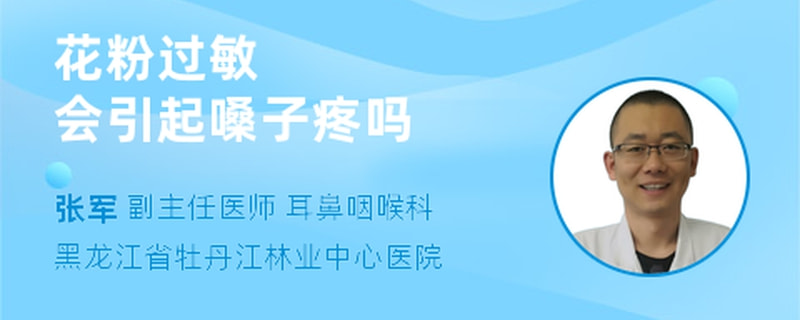 花粉过敏
会引起嗓子疼吗

张军 副主任医师 耳鼻咽喉科
黑龙江省牡丹江林业中心医院